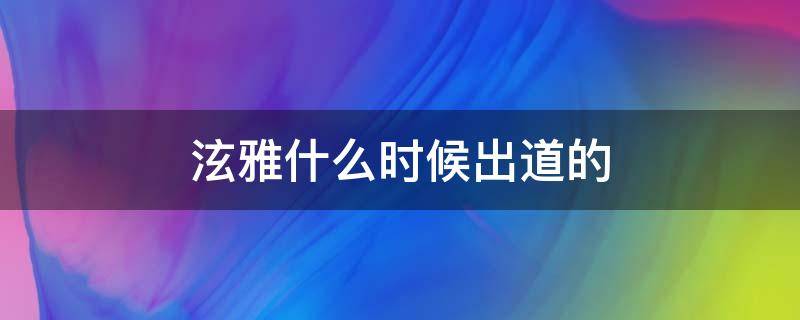 泫雅什么时候出道的